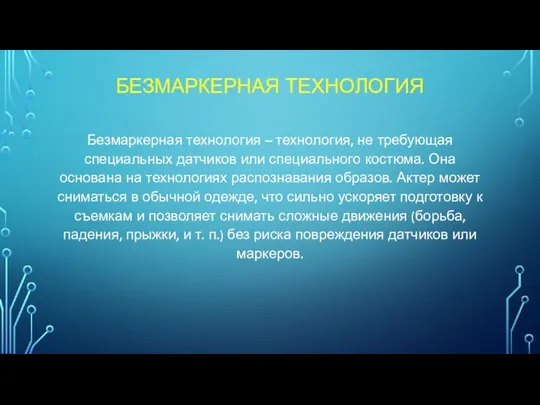 БЕЗМАРКЕРНАЯ ТЕХНОЛОГИЯ

Безмаркерная технология – технология, не требующая специальных датчиков или специального костюма. Она основана на технологиях распознавания образов. Актер может сниматься в обычной одежде, что сильно ускоряет подготовку к съемкам и позволяет снимать сложные движения (борьба, падения, прыжки, и т. п.) без риска повреждения датчиков или маркеров.